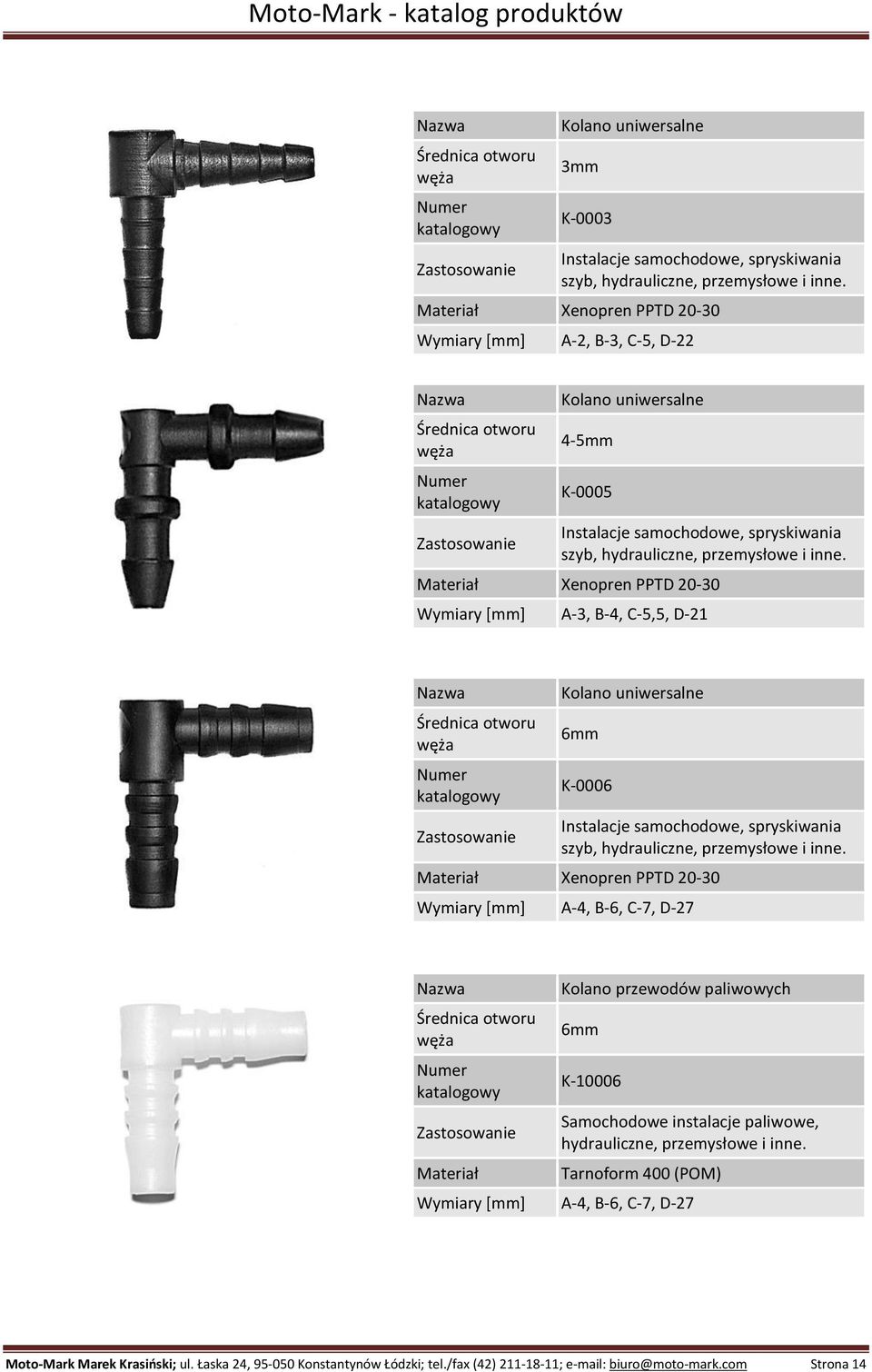 Moto-Mark - katalog produktów

| Nazwa | Kolano uniwersalne |
|---|---|
| Średnica otworu węża | 3mm |
| Numer katalogowy | K-0003 |
| Zastosowanie | Instalacje samochodowe, spryskiwania szyb, hydrauliczne, przemysłowe i inne. |
| Materiał | Xenopren PPTD 20-30 |
| Wymiary [mm] | A-2, B-3, C-5, D-22 |

| Nazwa | Kolano uniwersalne |
|---|---|
| Średnica otworu węża | 4-5mm |
| Numer katalogowy | K-0005 |
| Zastosowanie | Instalacje samochodowe, spryskiwania szyb, hydrauliczne, przemysłowe i inne. |
| Materiał | Xenopren PPTD 20-30 |
| Wymiary [mm] | A-3, B-4, C-5,5, D-21 |

| Nazwa | Kolano uniwersalne |
|---|---|
| Średnica otworu węża | 6mm |
| Numer katalogowy | K-0006 |
| Zastosowanie | Instalacje samochodowe, spryskiwania szyb, hydrauliczne, przemysłowe i inne. |
| Materiał | Xenopren PPTD 20-30 |
| Wymiary [mm] | A-4, B-6, C-7, D-27 |

| Nazwa | Kolano przewodów paliwowych |
|---|---|
| Średnica otworu węża | 6mm |
| Numer katalogowy | K-10006 |
| Zastosowanie | Samochodowe instalacje paliwowe, hydrauliczne, przemysłowe i inne. |
| Materiał | Tarnoform 400 (POM) |
| Wymiary [mm] | A-4, B-6, C-7, D-27 |

Moto-Mark Marek Krasiński; ul. Łaska 24, 95-050 Konstantynów Łódzki; tel./fax (42) 211-18-11; e-mail: biuro@moto-mark.com Strona 14